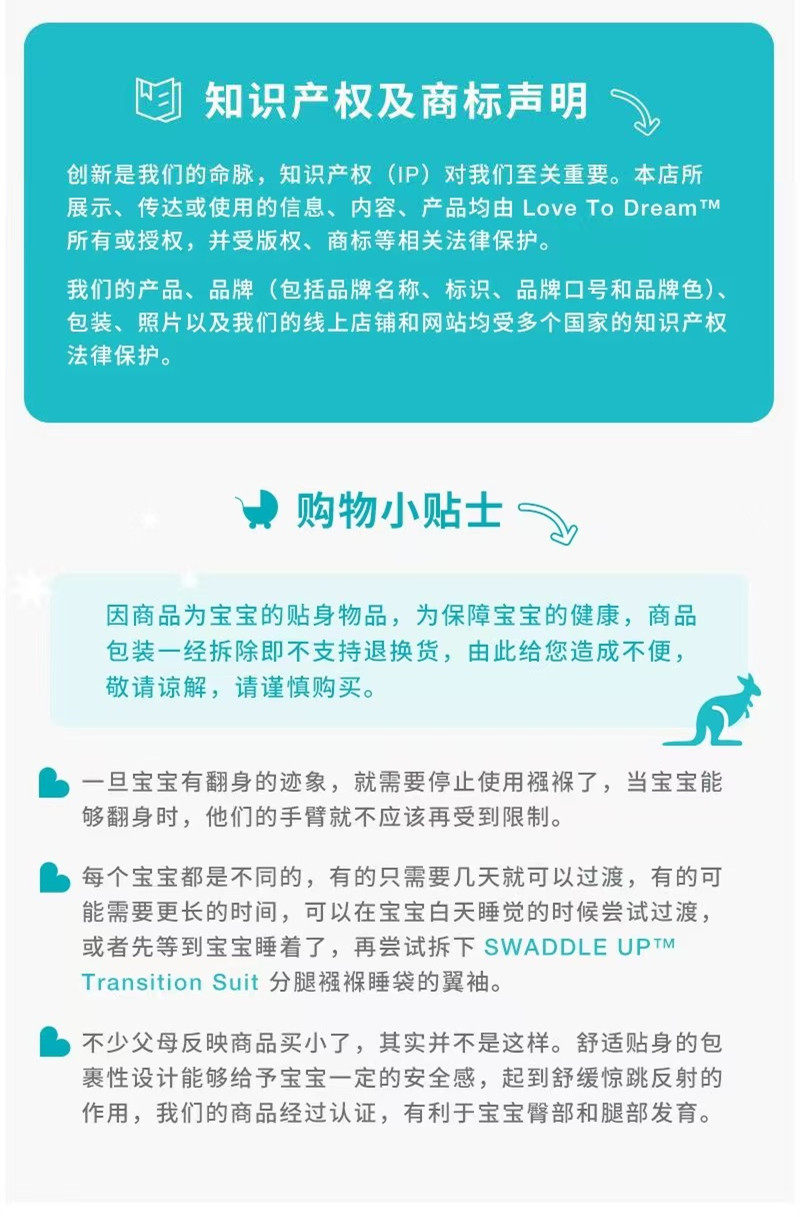 知识产权及商标声明

创新是我们的命脉，知识产权（IP）对我们至关重要。本店所展示、传达或使用的信息、内容、产品均由Love To Dream™所有或授权，并受版权、商标等相关法律保护。

我们的产品、品牌（包括品牌名称、标识、品牌口号和品牌色）、包装、照片以及我们的线上店铺和网站均受多个国家的知识产权法律保护。

购物小贴士

因商品为宝宝的贴身物品，为保障宝宝的健康，商品包装一经拆除即不支持退换货，由此给您造成不便，敬请谅解，请谨慎购买。

一旦宝宝有翻身的迹象，就需要停止使用襁褓了，当宝宝能够翻身时，他们的手臂就不应该再受到限制。

每个宝宝都是不同的，有的只需要几天就可以过渡，有的可能需要更长的时间，可以在宝宝白天睡觉的时候尝试过渡，或者先等到宝宝睡着了，再尝试拆下SWADDLE UP™ Transition Suit分腿襁褓睡袋的翼袖。

不少父母反映商品买小了，其实并不是这样。舒适贴身的包裹性设计能够给予宝宝一定的安全感，起到舒缓惊跳反射的作用，我们的商品经过认证，有利于宝宝臀部和腿部发育。